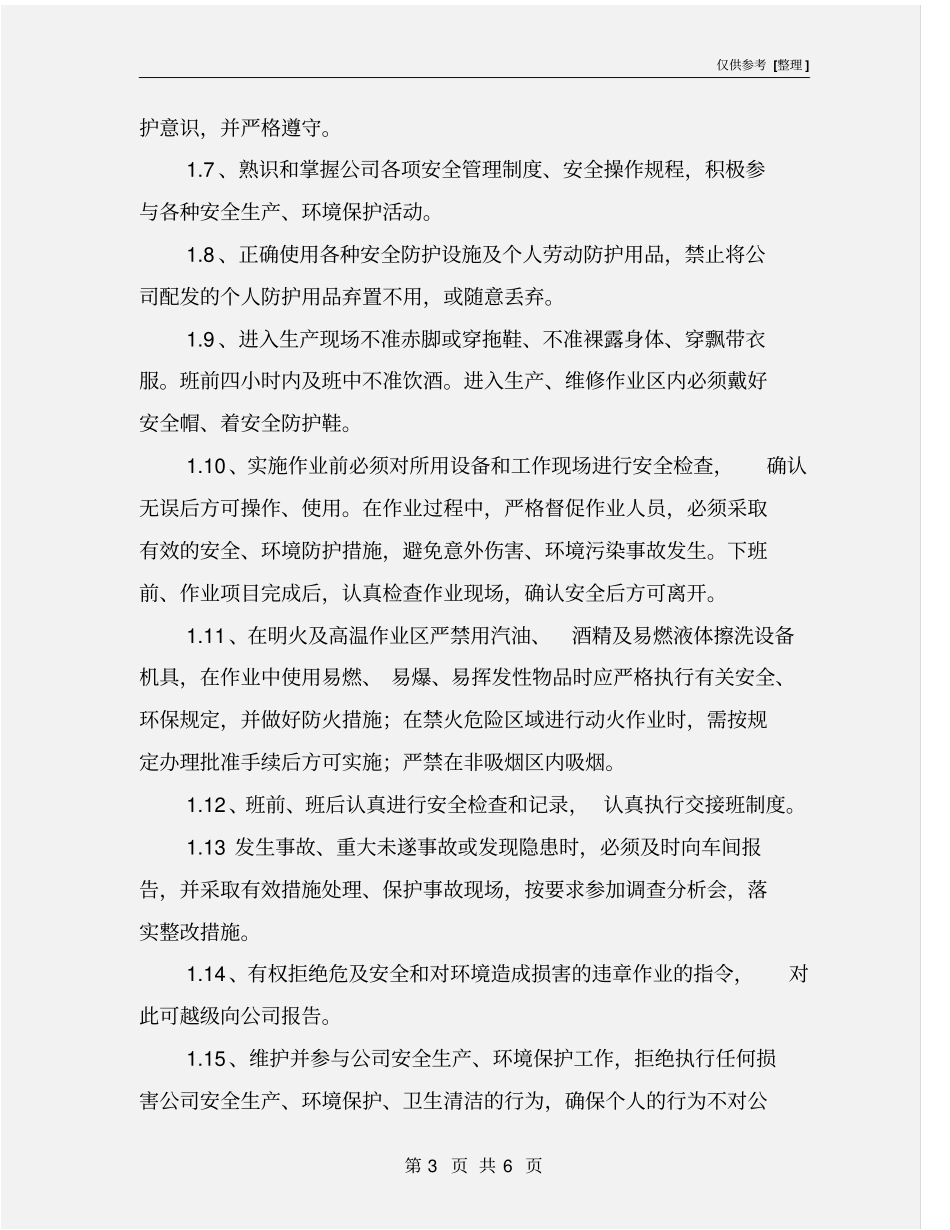 仅供参考 [整理]

护意识，并严格遵守。

1.7、熟识和掌握公司各项安全管理制度、安全操作规程，积极参与各种安全生产、环境保护活动。

1.8、正确使用各种安全防护设施及个人劳动防护用品，禁止将公司配发的个人防护用品弃置不用，或随意丢弃。

1.9、进入生产现场不准赤脚或穿拖鞋、不准裸露身体、穿飘带衣服。班前四小时内及班中不准饮酒。进入生产、维修作业区内必须戴好安全帽、着安全防护鞋。

1.10、实施作业前必须对所用设备和工作现场进行安全检查，确认无误后方可操作、使用。在作业过程中，严格督促作业人员，必须采取有效的安全、环境防护措施，避免意外伤害、环境污染事故发生。下班前、作业项目完成后，认真检查作业现场，确认安全后方可离开。

1.11、在明火及高温作业区严禁用汽油、酒精及易燃液体擦洗设备机具，在作业中使用易燃、易爆、易挥发性物品时应严格执行有关安全、环保规定，并做好防火措施；在禁火危险区域进行动火作业时，需按规定办理批准手续后方可实施；严禁在非吸烟区内吸烟。

1.12、班前、班后认真进行安全检查和记录，认真执行交接班制度。

1.13 发生事故、重大未遂事故或发现隐患时，必须及时向车间报告，并采取有效措施处理、保护事故现场，按要求参加调查分析会，落实整改措施。

1.14、有权拒绝危及安全和对环境造成损害的违章作业的指令，对此可越级向公司报告。

1.15、维护并参与公司安全生产、环境保护工作，拒绝执行任何损害公司安全生产、环境保护、卫生清洁的行为，确保个人的行为不对公

第 3 页 共 6 页